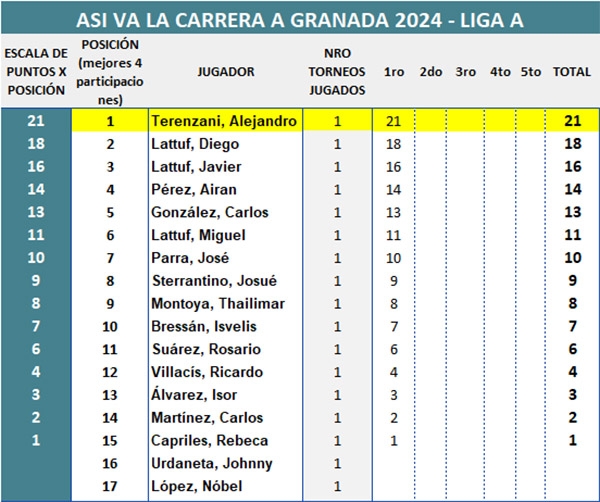 ASI VA LA CARRERA A GRANADA 2024 - LIGA A

| ESCALA DE PUNTOS X POSICIÓN | POSICIÓN (mejores 4 participaciones) | JUGADOR | NRO TORNEOS JUGADOS | 1ro | 2do | 3ro | 4to | 5to | TOTAL |
|---|---|---|---|---|---|---|---|---|---|
| 21 | 1 | Terenzani, Alejandro | 1 | 21 | | | | | 21 |
| 18 | 2 | Lattuf, Diego | 1 | 18 | | | | | 18 |
| 16 | 3 | Lattuf, Javier | 1 | 16 | | | | | 16 |
| 14 | 4 | Pérez, Airan | 1 | 14 | | | | | 14 |
| 13 | 5 | González, Carlos | 1 | 13 | | | | | 13 |
| 11 | 6 | Lattuf, Miguel | 1 | 11 | | | | | 11 |
| 10 | 7 | Parra, José | 1 | 10 | | | | | 10 |
| 9 | 8 | Sterrantino, Josué | 1 | 9 | | | | | 9 |
| 8 | 9 | Montoya, Thailimar | 1 | 8 | | | | | 8 |
| 7 | 10 | Bressán, Isvelis | 1 | 7 | | | | | 7 |
| 6 | 11 | Suárez, Rosario | 1 | 6 | | | | | 6 |
| 4 | 12 | Villacís, Ricardo | 1 | 4 | | | | | 4 |
| 3 | 13 | Álvarez, Isor | 1 | 3 | | | | | 3 |
| 2 | 14 | Martínez, Carlos | 1 | 2 | | | | | 2 |
| 1 | 15 | Capriles, Rebeca | 1 | 1 | | | | | 1 |
| | 16 | Urdaneta, Johnny | 1 | | | | | | |
| | 17 | López, Nóbel | 1 | | | | | | |